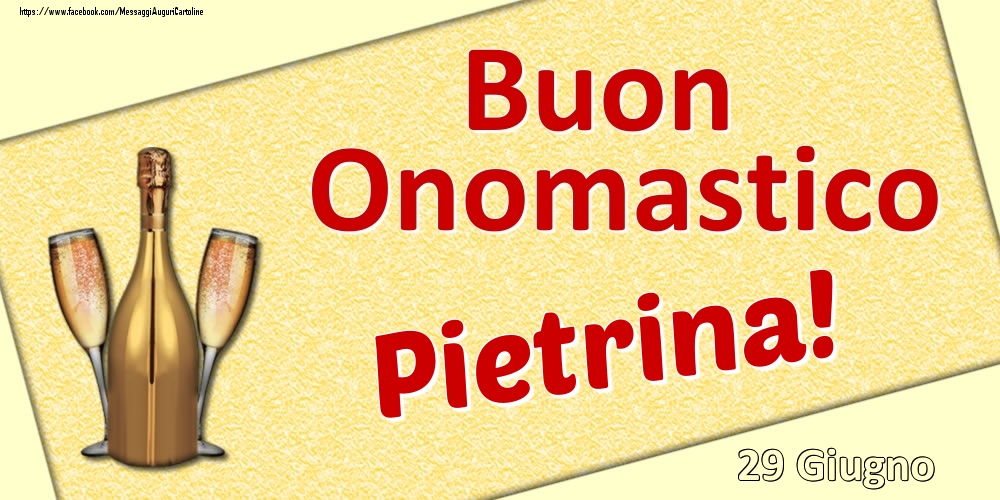 https://www.facebook.com/MessaggiAuguriCartoline

Buon Onomastico

Pietrina!

29 Giugno